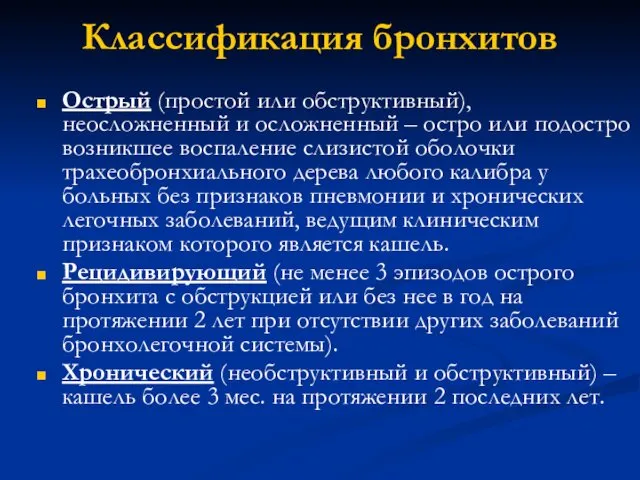 Классификация бронхитов

Острый (простой или обструктивный), неосложненный и осложненный – остро или подостро возникшее воспаление слизистой оболочки трахеобронхиального дерева любого калибра у больных без признаков пневмонии и хронических легочных заболеваний, ведущим клиническим признаком которого является кашель.

Рецидивирующий (не менее 3 эпизодов острого бронхита с обструкцией или без нее в год на протяжении 2 лет при отсутствии других заболеваний бронхолегочной системы).

Хронический (необструктивный и обструктивный) – кашель более 3 мес. на протяжении 2 последних лет.